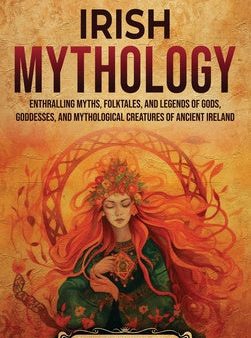 IRISH
MYTHOLOGY

ENTHRALLING MYTHS, FOLKTALES, AND LEGENDS OF GODS, GODDESSES, AND MYTHOLOGICAL CREATURES OF ANCIENT IRELAND